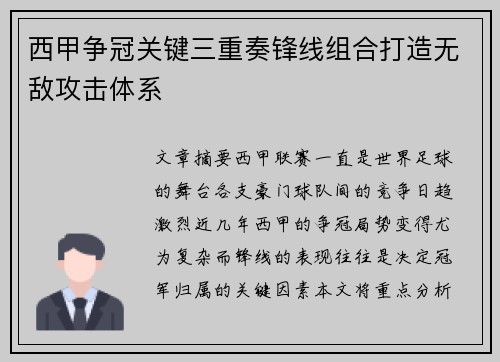 西甲争冠关键三重奏锋线组合打造无敌攻击体系

文章摘要西甲联赛一直是世界足球的舞台各支豪门球队间的竞争日趋激烈近几年西甲的争冠局势变得尤为复杂而锋线的表现往往是决定冠军归属的关键因素本文将重点分析